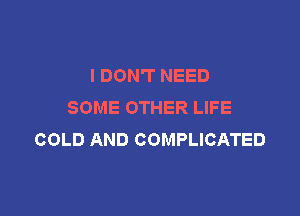 I DON'T NEED
SOME OTHER LIFE
COLD AND COMPLICATED